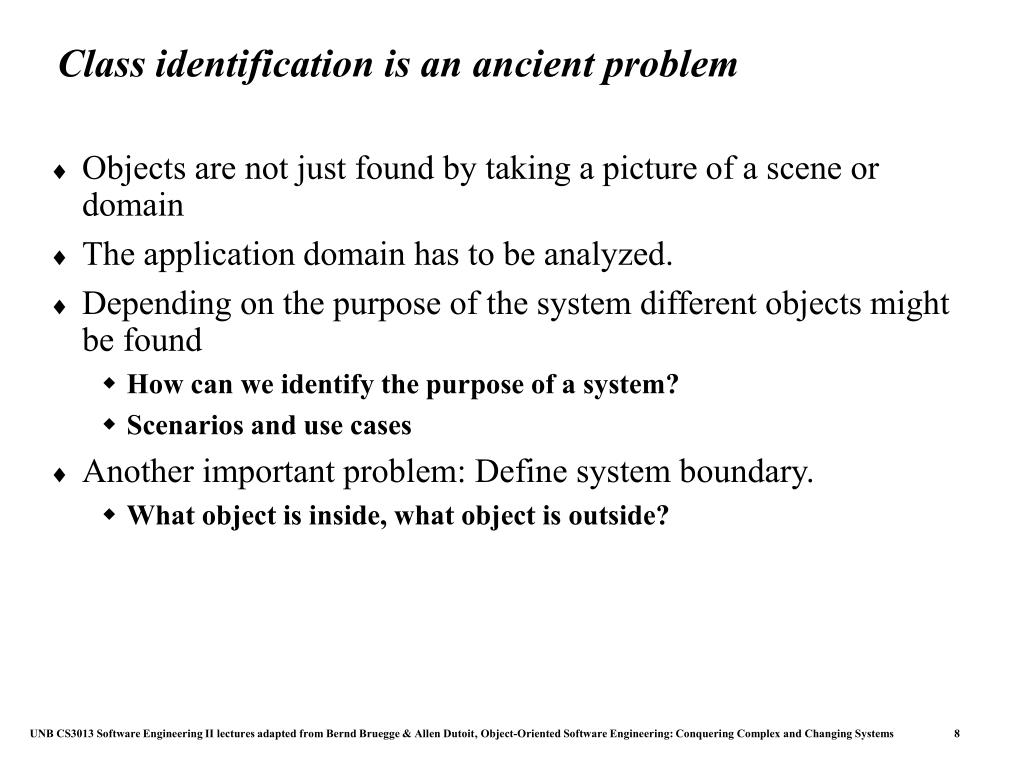 Class identification is an ancient problem

♦ Objects are not just found by taking a picture of a scene or domain
♦ The application domain has to be analyzed.
♦ Depending on the purpose of the system different objects might be found
  ◆ How can we identify the purpose of a system?
  ◆ Scenarios and use cases
♦ Another important problem: Define system boundary.
  ◆ What object is inside, what object is outside?

UNB CS3013 Software Engineering II lectures adapted from Bernd Bruegge & Allen Dutoit, Object-Oriented Software Engineering: Conquering Complex and Changing Systems 8